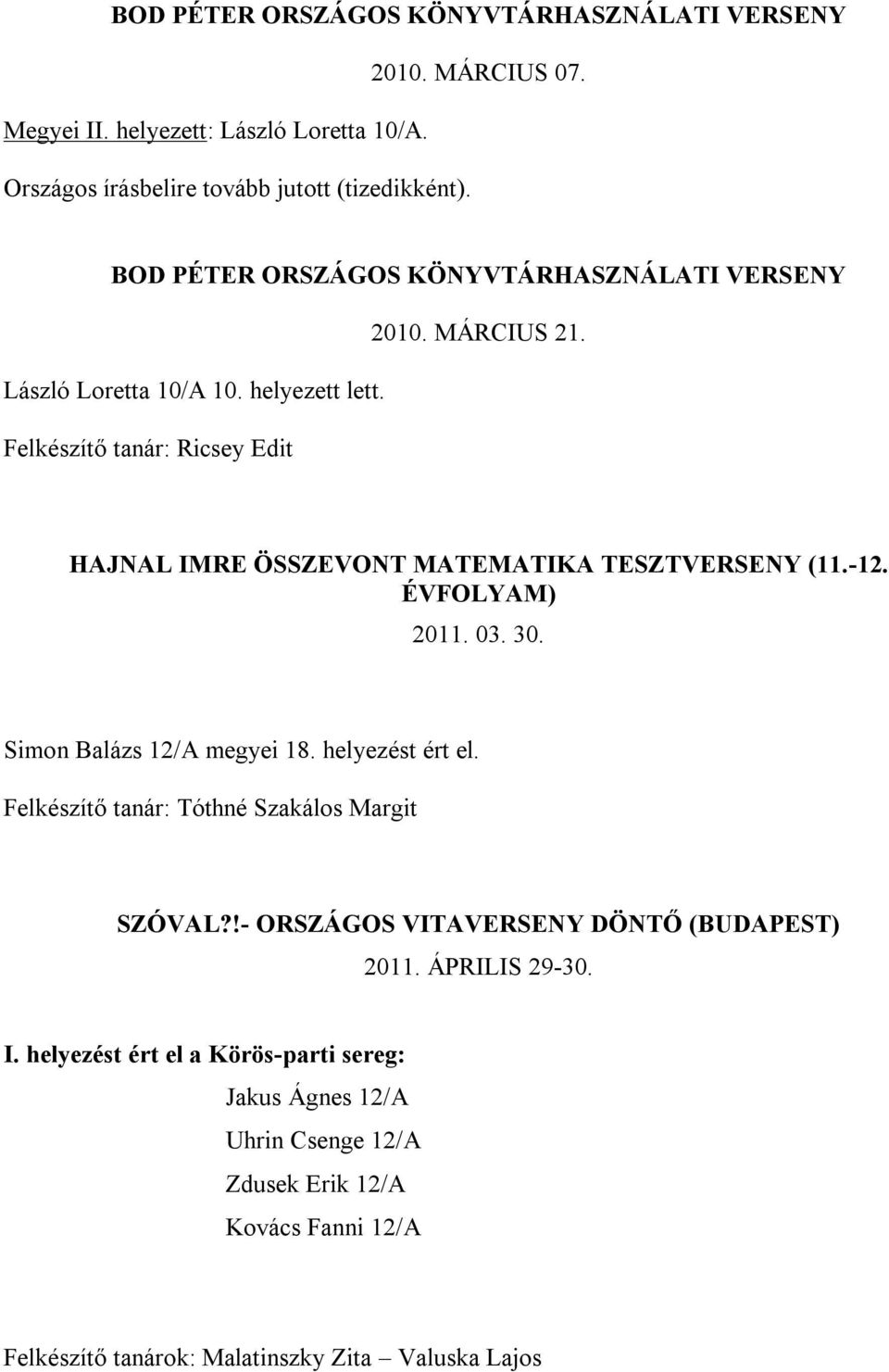 BOD PÉTER ORSZÁGOS KÖNYVTÁRHASZNÁLATI VERSENY

2010. MÁRCIUS 07.

Megyei II. helyezett: László Loretta 10/A.

Országos írásbelire tovább jutott (tizedikként).

BOD PÉTER ORSZÁGOS KÖNYVTÁRHASZNÁLATI VERSENY

2010. MÁRCIUS 21.

László Loretta 10/A 10. helyezett lett.

Felkészítő tanár: Ricsey Edit

HAJNAL IMRE ÖSSZEVONT MATEMATIKA TESZTVERSENY (11.-12. ÉVFOLYAM)

2011. 03. 30.

Simon Balázs 12/A megyei 18. helyezést ért el.

Felkészítő tanár: Tóthné Szakálos Margit

SZÓVAL?!- ORSZÁGOS VITAVERSENY DÖNTŐ (BUDAPEST)

2011. ÁPRILIS 29-30.

I. helyezést ért el a Körös-parti sereg:

Jakus Ágnes 12/A

Uhrin Csenge 12/A

Zdusek Erik 12/A

Kovács Fanni 12/A

Felkészítő tanárok: Malatinszky Zita – Valuska Lajos